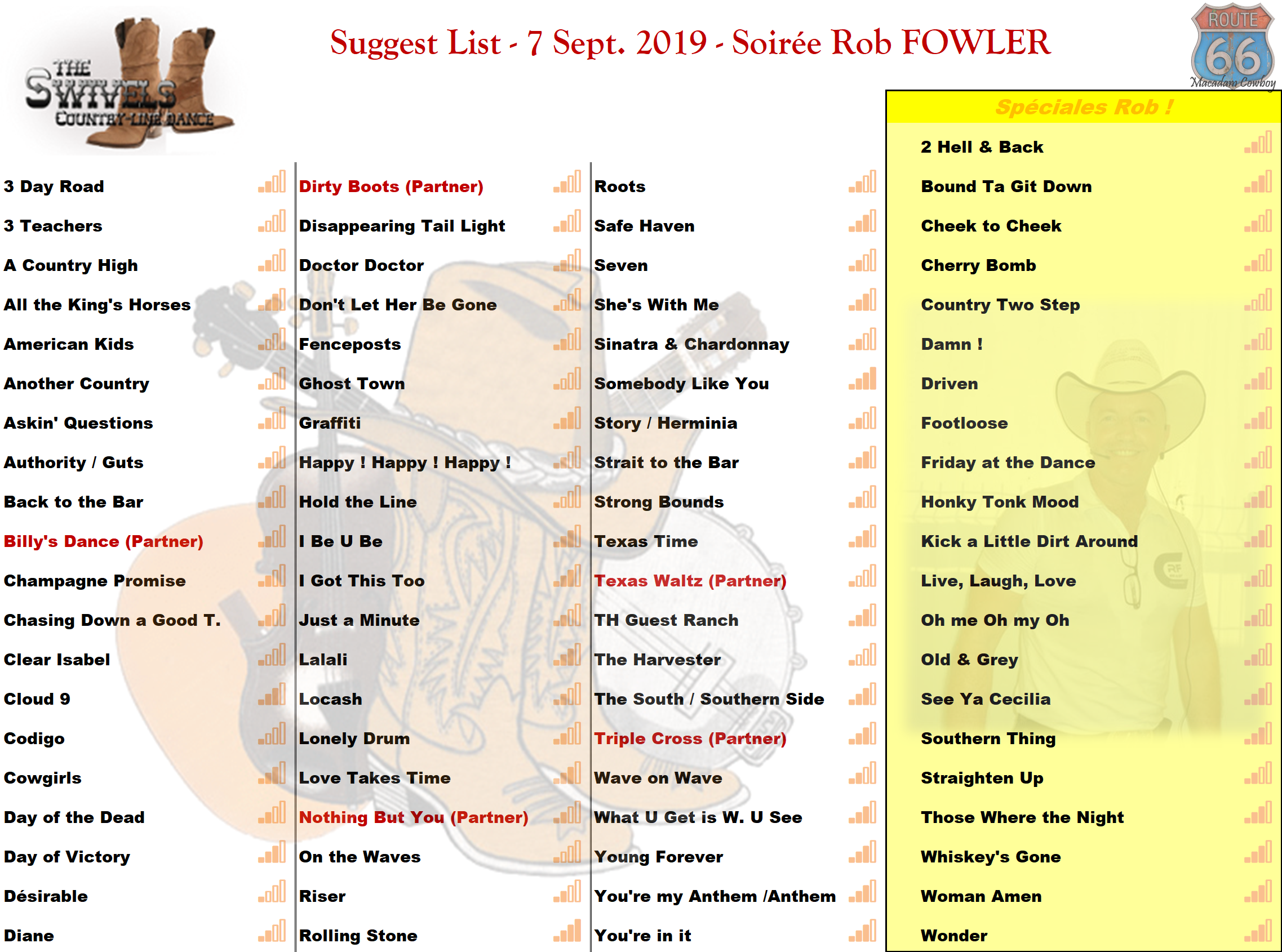 THE SWIVELS COUNTRY-LINE DANCE

Suggest List - 7 Sept. 2019 - Soirée Rob FOWLER

ROUTE 66 Macadam Cowboy

3 Day Road
3 Teachers
A Country High
All the King's Horses
American Kids
Another Country
Askin' Questions
Authority / Guts
Back to the Bar
Billy's Dance (Partner)
Champagne Promise
Chasing Down a Good T.
Clear Isabel
Cloud 9
Codigo
Cowgirls
Day of the Dead
Day of Victory
Désirable
Diane

Dirty Boots (Partner)
Disappearing Tail Light
Doctor Doctor
Don't Let Her Be Gone
Fenceposts
Ghost Town
Graffiti
Happy ! Happy ! Happy !
Hold the Line
I Be U Be
I Got This Too
Just a Minute
Lalali
Locash
Lonely Drum
Love Takes Time
Nothing But You (Partner)
On the Waves
Riser
Rolling Stone

Roots
Safe Haven
Seven
She's With Me
Sinatra & Chardonnay
Somebody Like You
Story / Herminia
Strait to the Bar
Strong Bounds
Texas Time
Texas Waltz (Partner)
TH Guest Ranch
The Harvester
The South / Southern Side
Triple Cross (Partner)
Wave on Wave
What U Get is W. U See
Young Forever
You're my Anthem /Anthem
You're in it

Spéciales Rob !
2 Hell & Back
Bound Ta Git Down
Cheek to Cheek
Cherry Bomb
Country Two Step
Damn !
Driven
Footloose
Friday at the Dance
Honky Tonk Mood
Kick a Little Dirt Around
Live, Laugh, Love
Oh me Oh my Oh
Old & Grey
See Ya Cecilia
Southern Thing
Straighten Up
Those Where the Night
Whiskey's Gone
Woman Amen
Wonder